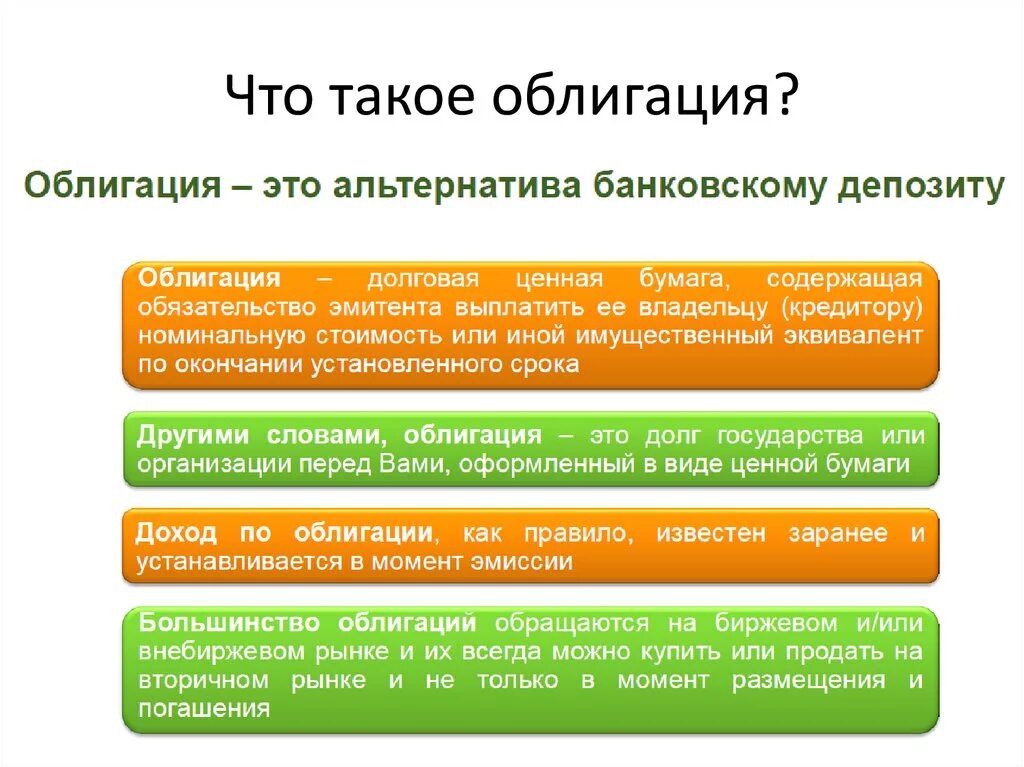 Что такое облигация?

Облигация – это альтернатива банковскому депозиту

Облигация – долговая ценная бумага, содержащая обязательство эмитента выплатить ее владельцу (кредитору) номинальную стоимость или иной имущественный эквивалент по окончании установленного срока

Другими словами, облигация – это долг государства или организации перед Вами, оформленный в виде ценной бумаги

Доход по облигации, как правило, известен заранее и устанавливается в момент эмиссии

Большинство облигаций обращаются на биржевом и/или внебиржевом рынке и их всегда можно купить или продать на вторичном рынке и не только в момент размещения и погашения